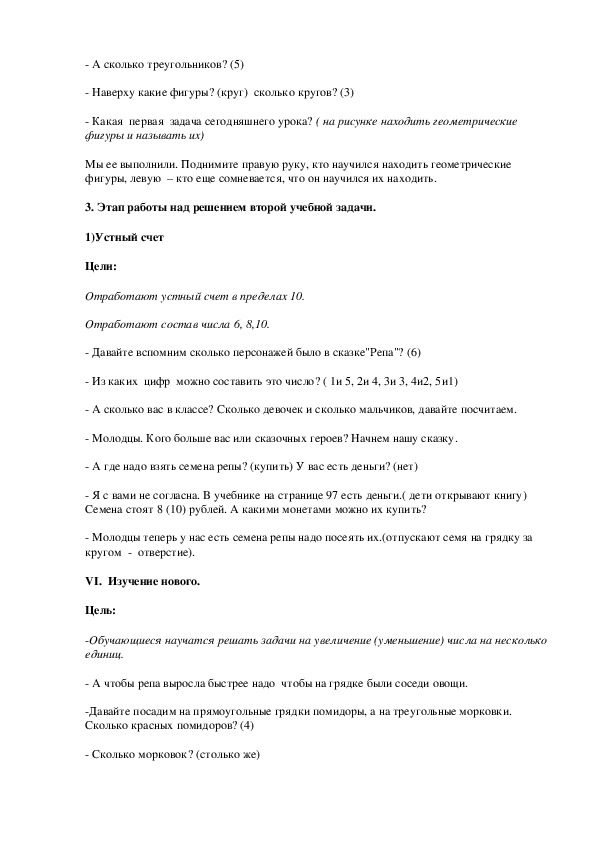 - А сколько треугольников? (5)

- Наверху какие фигуры? (круг) сколько кругов? (3)

- Какая первая задача сегодняшнего урока? ( на рисунке находить геометрические фигуры и называть их)

Мы ее выполнили. Поднимите правую руку, кто научился находить геометрические фигуры, левую – кто еще сомневается, что он научился их находить.

3. Этап работы над решением второй учебной задачи.

1)Устный счет

Цели:

Отработают устный счет в пределах 10.

Отработают состав числа 6, 8,10.

- Давайте вспомним сколько персонажей было в сказке"Репа"? (6)

- Из каких цифр можно составить это число? ( 1и 5, 2и 4, 3и 3, 4и2, 5и1)

- А сколько вас в классе? Сколько девочек и сколько мальчиков, давайте посчитаем.

- Молодцы. Кого больше вас или сказочных героев? Начнем нашу сказку.

- А где надо взять семена репы? (купить) У вас есть деньги? (нет)

- Я с вами не согласна. В учебнике на странице 97 есть деньги.( дети открывают книгу) Семена стоят 8 (10) рублей. А какими монетами можно их купить?

- Молодцы теперь у нас есть семена репы надо посеять их.(отпускают семя на грядку за кругом - отверстие).

VI. Изучение нового.

Цель:

-Обучающиеся научатся решать задачи на увеличение (уменьшение) числа на несколько единиц.

- А чтобы репа выросла быстрее надо чтобы на грядке были соседи овощи.

-Давайте посадим на прямоугольные грядки помидоры, а на треугольные морковки. Сколько красных помидоров? (4)

- Сколько морковок? (столько же)